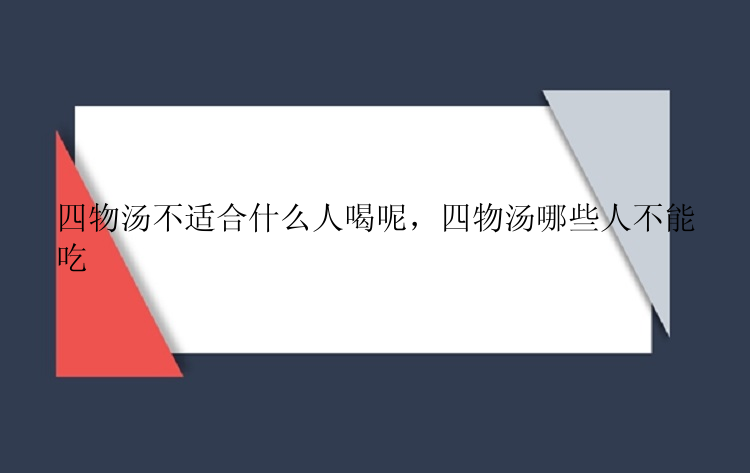 四物汤不适合什么人喝呢，四物汤哪些人不能吃